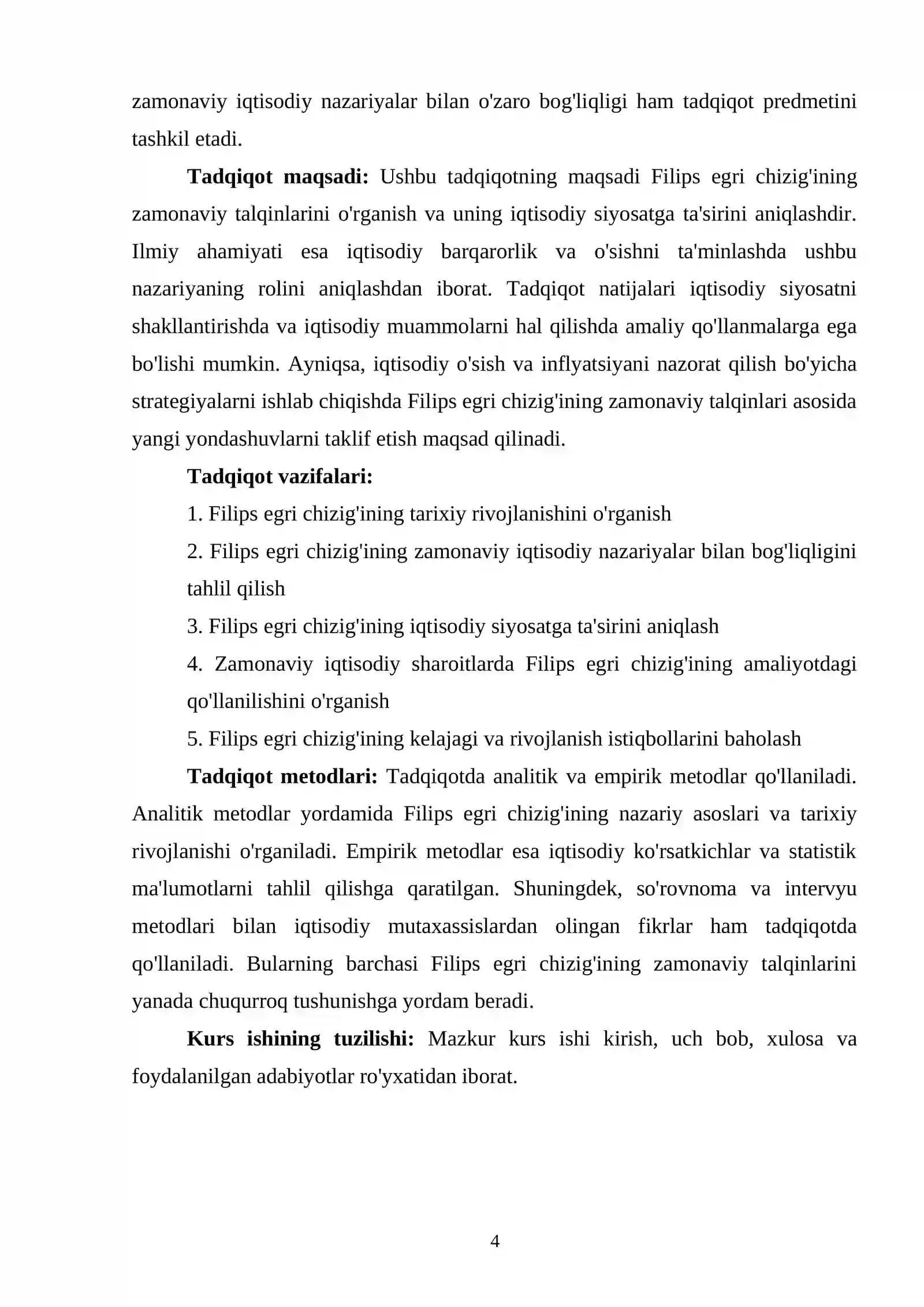 zamonaviy iqtisodiy nazariyalar bilan o'zaro bog'liqligi ham tadqiqot predmetini tashkil etadi.

Tadqiqot maqsadi: Ushbu tadqiqotning maqsadi Filips egri chizig'ining zamonaviy talqinlarini o'rganish va uning iqtisodiy siyosatga ta'sirini aniqlashdir. Ilmiy ahamiyati esa iqtisodiy barqarorlik va o'sishni ta'minlashda ushbu nazariyaning rolini aniqlashdan iborat. Tadqiqot natijalari iqtisodiy siyosatni shakllantirishda va iqtisodiy muammolarni hal qilishda amaliy qo'llanmalarga ega bo'lishi mumkin. Ayniqsa, iqtisodiy o'sish va inflyatsiyani nazorat qilish bo'yicha strategiyalarni ishlab chiqishda Filips egri chizig'ining zamonaviy talqinlari asosida yangi yondashuvlarni taklif etish maqsad qilinadi.

Tadqiqot vazifalari:

1. Filips egri chizig'ining tarixiy rivojlanishini o'rganish

2. Filips egri chizig'ining zamonaviy iqtisodiy nazariyalar bilan bog'liqligini tahlil qilish

3. Filips egri chizig'ining iqtisodiy siyosatga ta'sirini aniqlash

4. Zamonaviy iqtisodiy sharoitlarda Filips egri chizig'ining amaliyotdagi qo'llanilishini o'rganish

5. Filips egri chizig'ining kelajagi va rivojlanish istiqbollarini baholash

Tadqiqot metodlari: Tadqiqotda analitik va empirik metodlar qo'llaniladi. Analitik metodlar yordamida Filips egri chizig'ining nazariy asoslari va tarixiy rivojlanishi o'rganiladi. Empirik metodlar esa iqtisodiy ko'rsatkichlar va statistik ma'lumotlarni tahlil qilishga qaratilgan. Shuningdek, so'rovnoma va intervyu metodlari bilan iqtisodiy mutaxassislardan olingan fikrlar ham tadqiqotda qo'llaniladi. Bularning barchasi Filips egri chizig'ining zamonaviy talqinlarini yanada chuqurroq tushunishga yordam beradi.

Kurs ishining tuzilishi: Mazkur kurs ishi kirish, uch bob, xulosa va foydalanilgan adabiyotlar ro'yxatidan iborat.

4